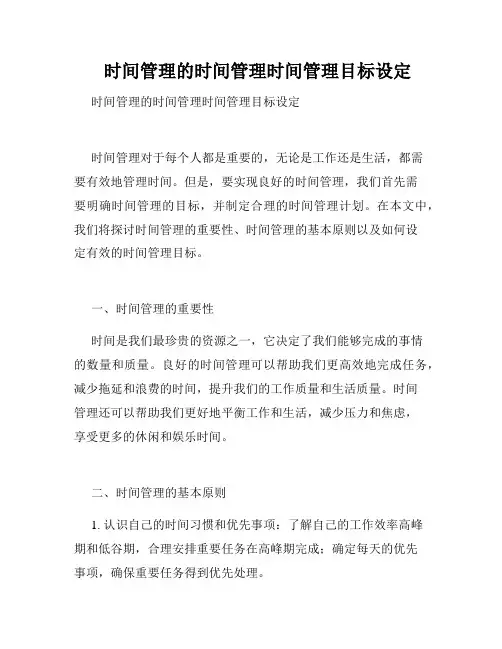 时间管理的时间管理时间管理目标设定

时间管理的时间管理时间管理目标设定

时间管理对于每个人都是重要的，无论是工作还是生活，都需要有效地管理时间。但是，要实现良好的时间管理，我们首先需要明确时间管理的目标，并制定合理的时间管理计划。在本文中，我们将探讨时间管理的重要性、时间管理的基本原则以及如何设定有效的时间管理目标。

一、时间管理的重要性

时间是我们最珍贵的资源之一，它决定了我们能够完成的事情的数量和质量。良好的时间管理可以帮助我们更高效地完成任务，减少拖延和浪费的时间，提升我们的工作质量和生活质量。时间管理还可以帮助我们更好地平衡工作和生活，减少压力和焦虑，享受更多的休闲和娱乐时间。

二、时间管理的基本原则

1. 认识自己的时间习惯和优先事项：了解自己的工作效率高峰期和低谷期，合理安排重要任务在高峰期完成；确定每天的优先事项，确保重要任务得到优先处理。